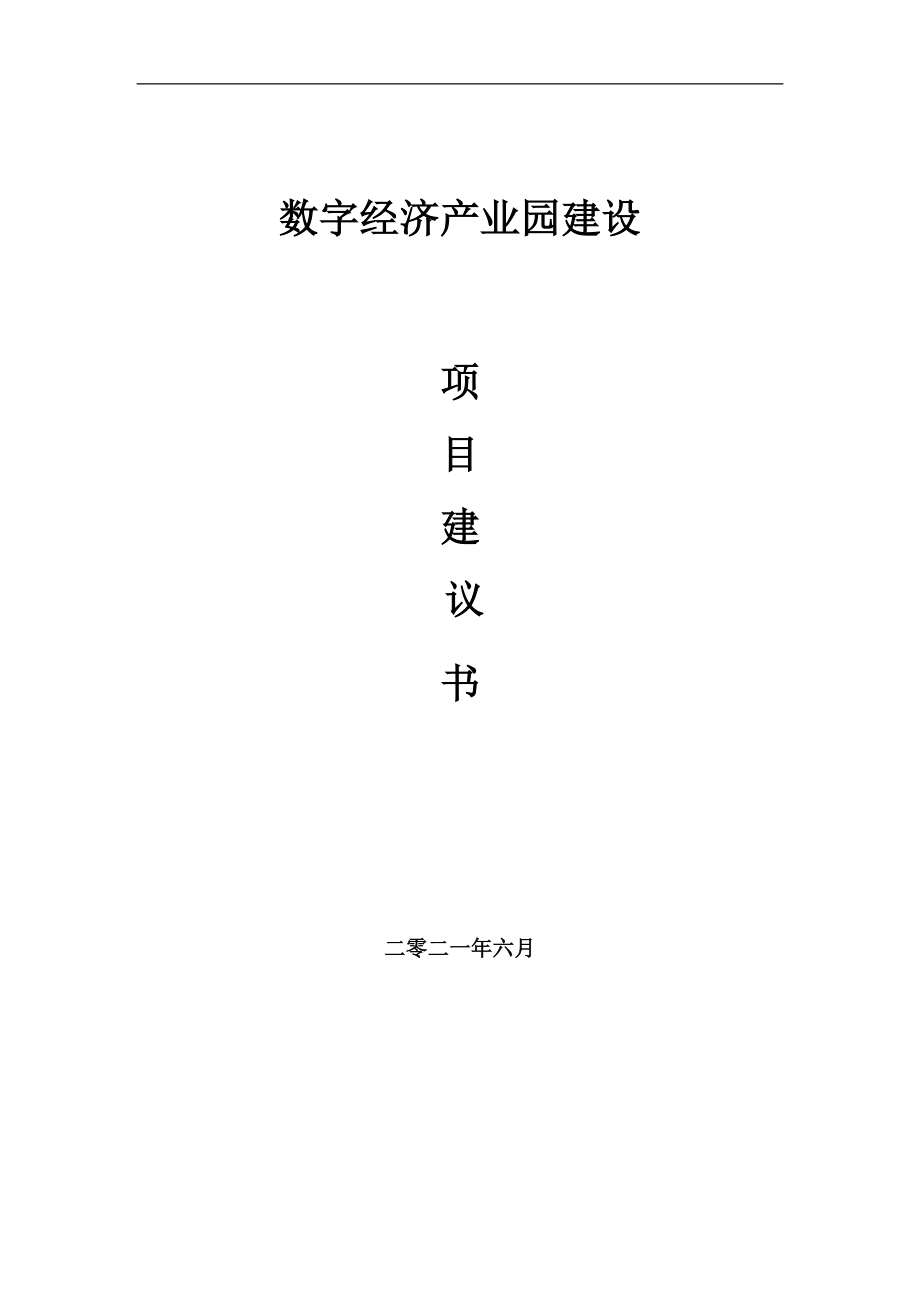 数字经济产业园建设

项

目

建

议

书

二零二一年六月